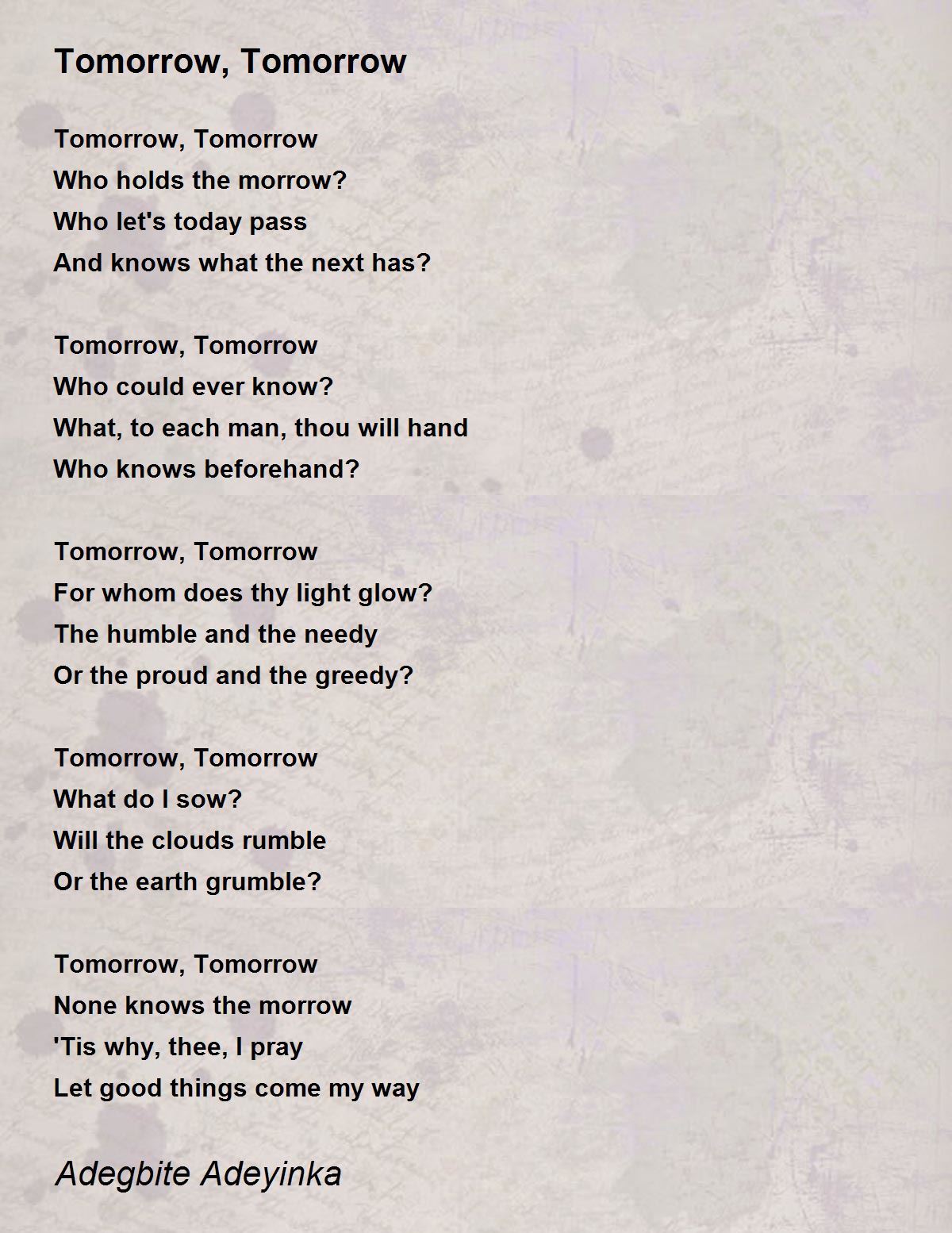 Tomorrow, Tomorrow

Tomorrow, Tomorrow
Who holds the morrow?
Who let's today pass
And knows what the next has?

Tomorrow, Tomorrow
Who could ever know?
What, to each man, thou will hand
Who knows beforehand?

Tomorrow, Tomorrow
For whom does thy light glow?
The humble and the needy
Or the proud and the greedy?

Tomorrow, Tomorrow
What do I sow?
Will the clouds rumble
Or the earth grumble?

Tomorrow, Tomorrow
None knows the morrow
'Tis why, thee, I pray
Let good things come my way

Adegbite Adeyinka